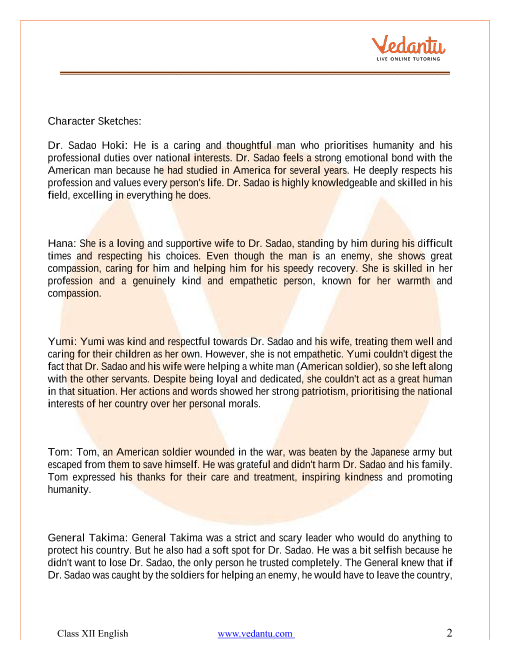 Vedantu
LIVE ONLINE TUTORING

Character Sketches:

Dr. Sadao Hoki: He is a caring and thoughtful man who prioritises humanity and his professional duties over national interests. Dr. Sadao feels a strong emotional bond with the American man because he had studied in America for several years. He deeply respects his profession and values every person's life. Dr. Sadao is highly knowledgeable and skilled in his field, excelling in everything he does.

Hana: She is a loving and supportive wife to Dr. Sadao, standing by him during his difficult times and respecting his choices. Even though the man is an enemy, she shows great compassion, caring for him and helping him for his speedy recovery. She is skilled in her profession and a genuinely kind and empathetic person, known for her warmth and compassion.

Yumi: Yumi was kind and respectful towards Dr. Sadao and his wife, treating them well and caring for their children as her own. However, she is not empathetic. Yumi couldn't digest the fact that Dr. Sadao and his wife were helping a white man (American soldier), so she left along with the other servants. Despite being loyal and dedicated, she couldn't act as a great human in that situation. Her actions and words showed her strong patriotism, prioritising the national interests of her country over her personal morals.

Tom: Tom, an American soldier wounded in the war, was beaten by the Japanese army but escaped from them to save himself. He was grateful and didn't harm Dr. Sadao and his family. Tom expressed his thanks for their care and treatment, inspiring kindness and promoting humanity.

General Takima: General Takima was a strict and scary leader who would do anything to protect his country. But he also had a soft spot for Dr. Sadao. He was a bit selfish because he didn't want to lose Dr. Sadao, the only person he trusted completely. The General knew that if Dr. Sadao was caught by the soldiers for helping an enemy, he would have to leave the country,

Class XII English www.vedantu.com 2